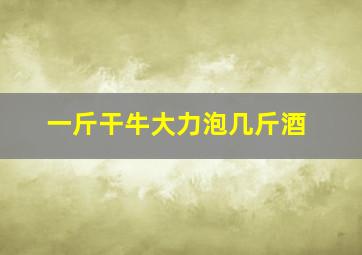 一斤干牛大力泡几斤酒